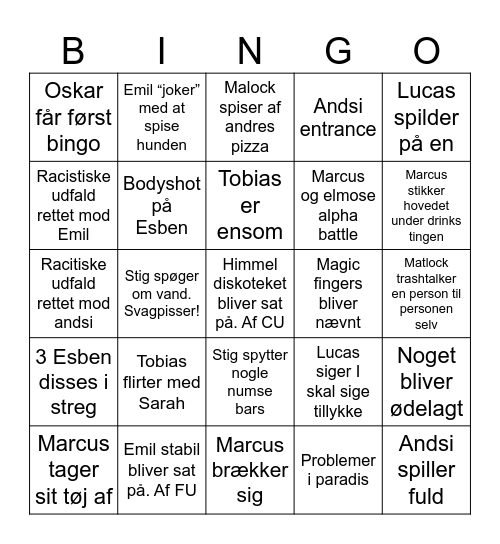 | B | I | N | G | O |
|---|---|---|---|---|
| Oskar får først bingo | Emil “joker” med at spise hunden | Malock spiser af andres pizza | Andsi entrance | Lucas spilder på en |
| Racistiske udfald rettet mod Emil | Bodyshot på Esben | Tobias er ensom | Marcus og elmose alpha battle | Marcus stikker hovedet under drinks tingen |
| Racitiske udfald rettet mod andsi | Stig spøger om vand. Svagpisser! | Himmel diskoteket bliver sat på. Af CU | Magic fingers bliver nævnt | Matlock trashtalker en person til personen selv |
| 3 Esben disses i streg | Tobias flirter med Sarah | Stig spytter nogle numse bars | Lucas siger I skal sige tillykke | Noget bliver ødelagt |
| Marcus tager sit tøj af | Emil stabil bliver sat på. Af FU | Marcus brækker sig | Problemer i paradis | Andsi spiller fuld |